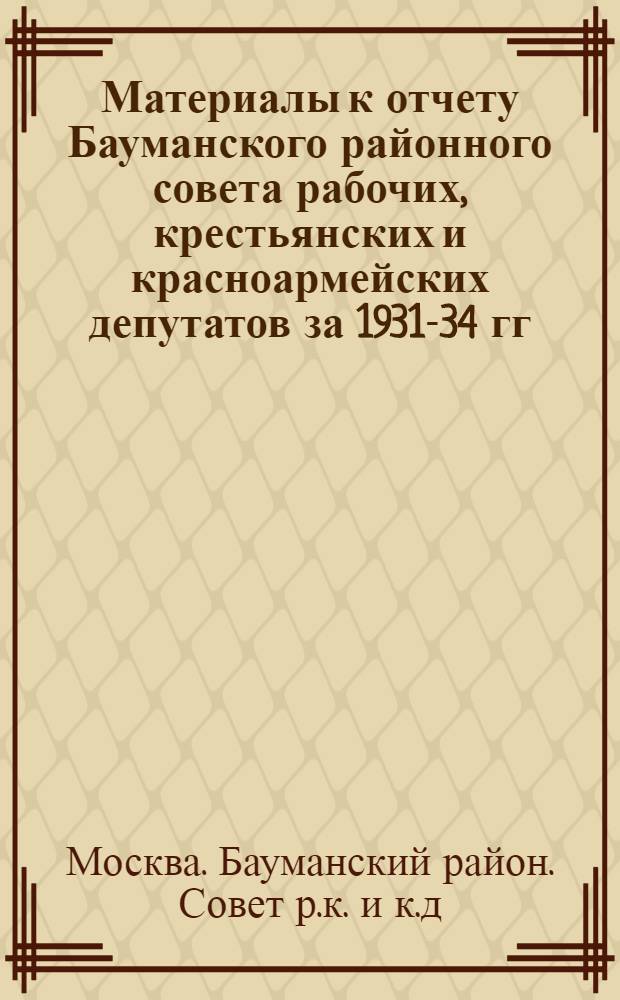 Материалы к отчету Бауманского районного совета рабочих, крестьянских и красноармейских депутатов за 1931-34 гг

Москва. Бауманский район. Совет р.к. и к.д